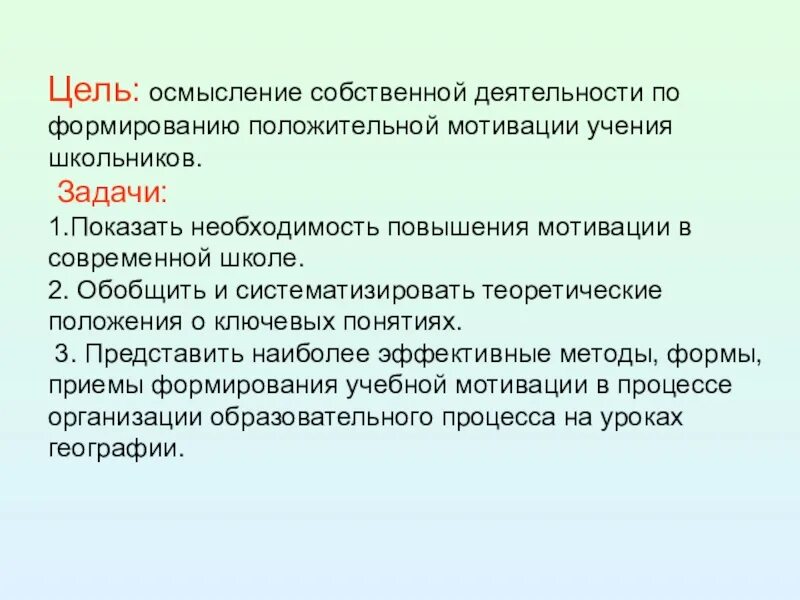 Цель: осмысление собственной деятельности по формированию положительной мотивации учения школьников.
Задачи:
1.Показать необходимость повышения мотивации в современной школе.
2. Обобщить и систематизировать теоретические положения о ключевых понятиях.
3. Представить наиболее эффективные методы, формы, приемы формирования учебной мотивации в процессе организации образовательного процесса на уроках географии.